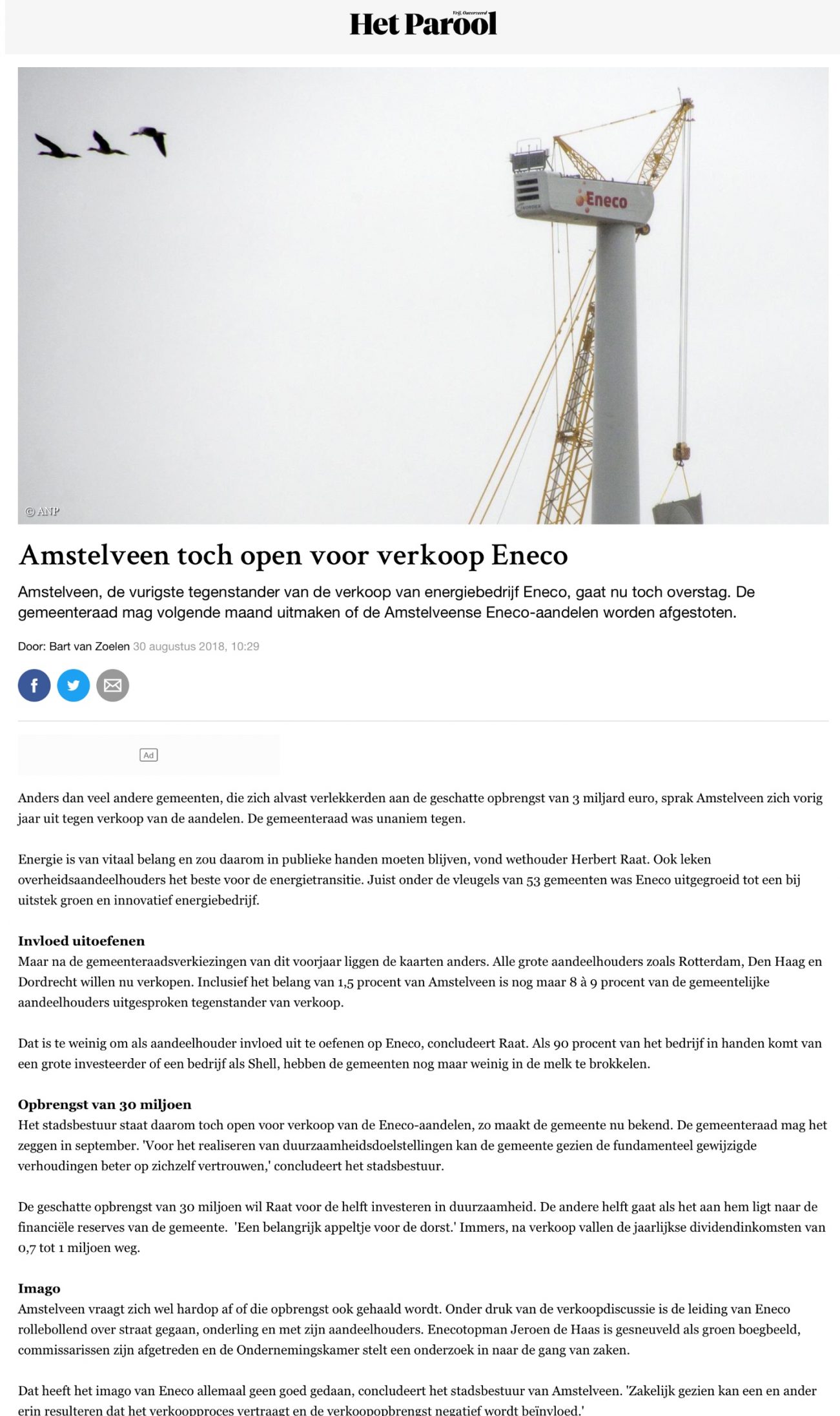 Vrij, Onverveerd
Het Parool

Eneco

© ANP

Amstelveen toch open voor verkoop Eneco

Amstelveen, de vurigste tegenstander van de verkoop van energiebedrijf Eneco, gaat nu toch overstag. De gemeenteraad mag volgende maand uitmaken of de Amstelveense Eneco-aandelen worden afgestoten.

Door: Bart van Zoelen 30 augustus 2018, 10:29

Ad

Anders dan veel andere gemeenten, die zich alvast verlekkerden aan de geschatte opbrengst van 3 miljard euro, sprak Amstelveen zich vorig jaar uit tegen verkoop van de aandelen. De gemeenteraad was unaniem tegen.

Energie is van vitaal belang en zou daarom in publieke handen moeten blijven, vond wethouder Herbert Raat. Ook leken overheidsaandeelhouders het beste voor de energietransitie. Juist onder de vleugels van 53 gemeenten was Eneco uitgegroeid tot een bij uitstek groen en innovatief energiebedrijf.

Invloed uitoefenen
Maar na de gemeenteraadsverkiezingen van dit voorjaar liggen de kaarten anders. Alle grote aandeelhouders zoals Rotterdam, Den Haag en Dordrecht willen nu verkopen. Inclusief het belang van 1,5 procent van Amstelveen is nog maar 8 à 9 procent van de gemeentelijke aandeelhouders uitgesproken tegenstander van verkoop.

Dat is te weinig om als aandeelhouder invloed uit te oefenen op Eneco, concludeert Raat. Als 90 procent van het bedrijf in handen komt van een grote investeerder of een bedrijf als Shell, hebben de gemeenten nog maar weinig in de melk te brokkelen.

Opbrengst van 30 miljoen
Het stadsbestuur staat daarom toch open voor verkoop van de Eneco-aandelen, zo maakt de gemeente nu bekend. De gemeenteraad mag het zeggen in september. 'Voor het realiseren van duurzaamheidsdoelstellingen kan de gemeente gezien de fundamenteel gewijzigde verhoudingen beter op zichzelf vertrouwen,' concludeert het stadsbestuur.

De geschatte opbrengst van 30 miljoen wil Raat voor de helft investeren in duurzaamheid. De andere helft gaat als het aan hem ligt naar de financiële reserves van de gemeente. 'Een belangrijk appeltje voor de dorst.' Immers, na verkoop vallen de jaarlijkse dividendinkomsten van 0,7 tot 1 miljoen weg.

Imago
Amstelveen vraagt zich wel hardop af of die opbrengst ook gehaald wordt. Onder druk van de verkoopdiscussie is de leiding van Eneco rollebollend over straat gegaan, onderling en met zijn aandeelhouders. Enecotopman Jeroen de Haas is gesneuveld als groen boegbeeld, commissarissen zijn afgetreden en de Ondernemingskamer stelt een onderzoek in naar de gang van zaken.

Dat heeft het imago van Eneco allemaal geen goed gedaan, concludeert het stadsbestuur van Amstelveen. 'Zakelijk gezien kan een en ander erin resulteren dat het verkoopproces vertraagt en de verkoopopbrengst negatief wordt beïnvloed.'